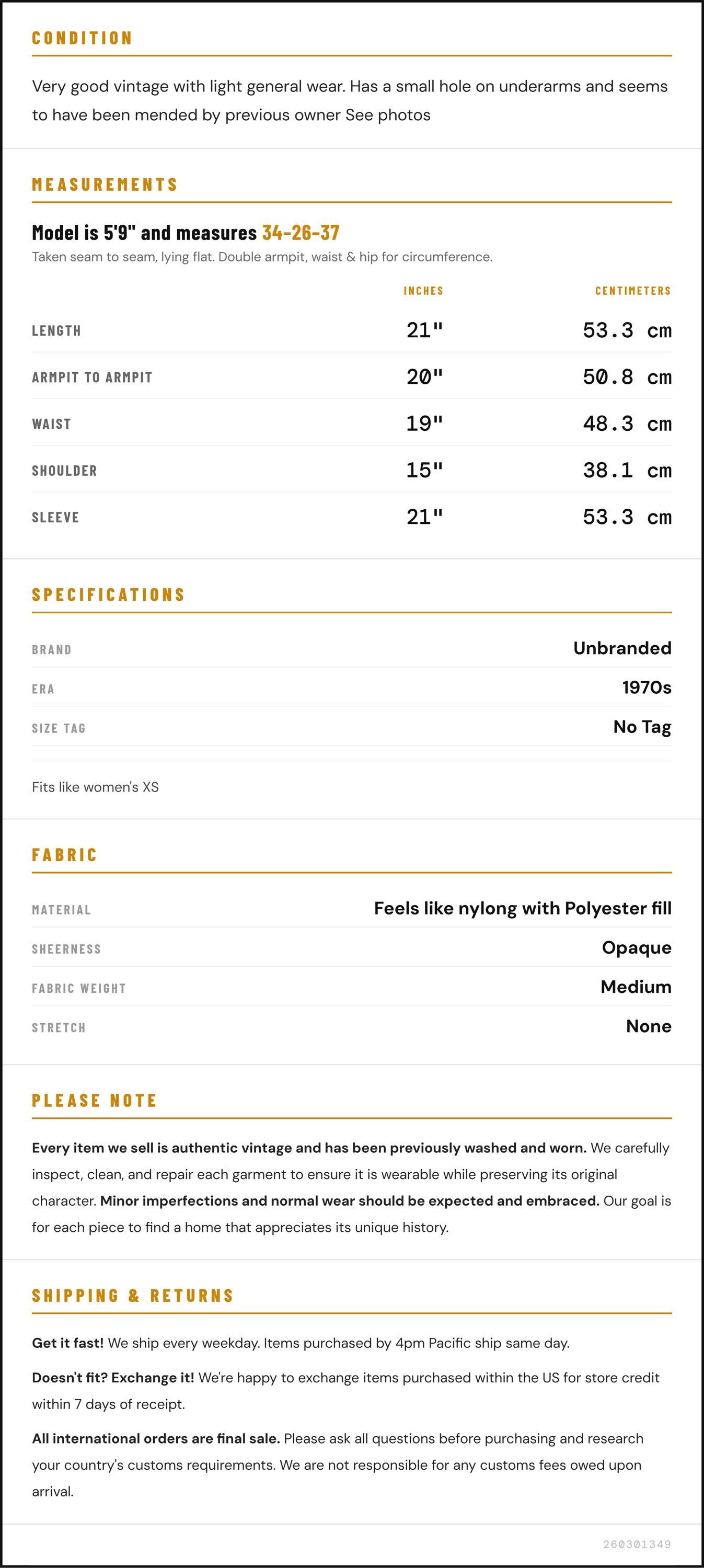 CONDITION

Very good vintage with light general wear. Has a small hole on underarms and seems to have been mended by previous owner See photos

MEASUREMENTS

Model is 5'9" and measures 34-26-37

Taken seam to seam, lying flat. Double armpit, waist & hip for circumference.

|  | INCHES | CENTIMETERS |
|---|---|---|
| LENGTH | 21" | 53.3 cm |
| ARMPIT TO ARMPIT | 20" | 50.8 cm |
| WAIST | 19" | 48.3 cm |
| SHOULDER | 15" | 38.1 cm |
| SLEEVE | 21" | 53.3 cm |

SPECIFICATIONS

BRAND
Unbranded

ERA
1970s

SIZE TAG
No Tag

Fits like women's XS

FABRIC

MATERIAL
Feels like nylong with Polyester fill

SHEERNESS
Opaque

FABRIC WEIGHT
Medium

STRETCH
None

PLEASE NOTE

Every item we sell is authentic vintage and has been previously washed and worn. We carefully inspect, clean, and repair each garment to ensure it is wearable while preserving its original character. Minor imperfections and normal wear should be expected and embraced. Our goal is for each piece to find a home that appreciates its unique history.

SHIPPING & RETURNS

Get it fast! We ship every weekday. Items purchased by 4pm Pacific ship same day.

Doesn't fit? Exchange it! We're happy to exchange items purchased within the US for store credit within 7 days of receipt.

All international orders are final sale. Please ask all questions before purchasing and research your country's customs requirements. We are not responsible for any customs fees owed upon arrival.

260301349